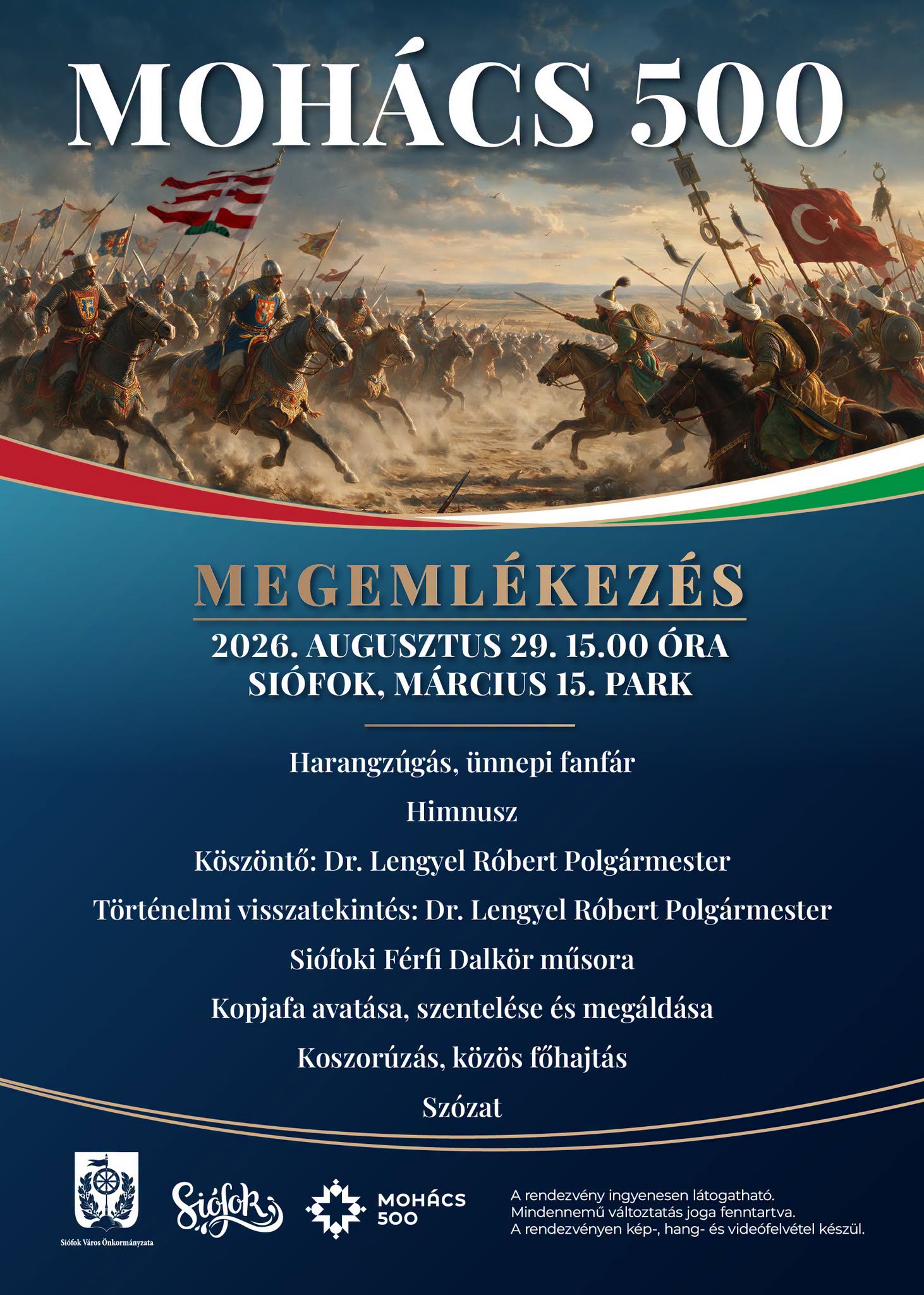 MOHÁCS 500

MEGEMLÉKEZÉS

2026. AUGUSZTUS 29. 15.00 ÓRA
SIÓFOK, MÁRCIUS 15. PARK

Harangzúgás, ünnepi fanfár

Himnusz

Köszöntő: Dr. Lengyel Róbert Polgármester

Történelmi visszatekintés: Dr. Lengyel Róbert Polgármester

Siófoki Férfi Dalkör műsora

Kopjafa avatása, szentelése és megáldása

Koszorúzás, közös főhajtás

Szózat

Siófok Város Önkormányzata

Siófok

MOHÁCS 500

A rendezvény ingyenesen látogatható.
Mindennemű változtatás joga fenntartva.
A rendezvényen kép-, hang- és videófelvétel készül.